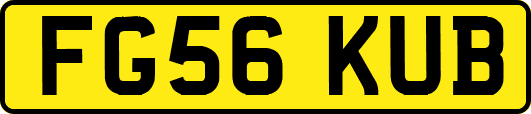 FG56 KUB